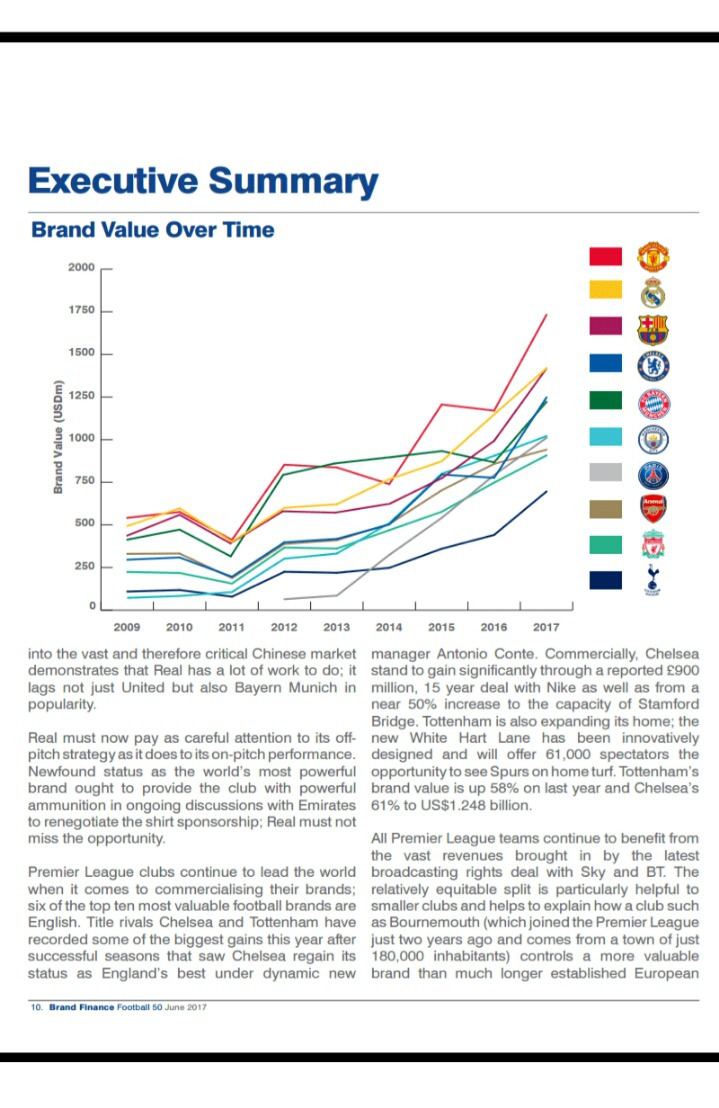 Executive Summary

Brand Value Over Time

Brand Value (USDm)

2000
1750
1500
1250
1000
750
500
250
0

2009 2010 2011 2012 2013 2014 2015 2016 2017

Arsenal

into the vast and therefore critical Chinese market demonstrates that Real has a lot of work to do; it lags not just United but also Bayern Munich in popularity.

Real must now pay as careful attention to its off-pitch strategy as it does to its on-pitch performance. Newfound status as the world's most powerful brand ought to provide the club with powerful ammunition in ongoing discussions with Emirates to renegotiate the shirt sponsorship; Real must not miss the opportunity.

Premier League clubs continue to lead the world when it comes to commercialising their brands; six of the top ten most valuable football brands are English. Title rivals Chelsea and Tottenham have recorded some of the biggest gains this year after successful seasons that saw Chelsea regain its status as England's best under dynamic new manager Antonio Conte. Commercially, Chelsea stand to gain significantly through a reported £900 million, 15 year deal with Nike as well as from a near 50% increase to the capacity of Stamford Bridge. Tottenham is also expanding its home; the new White Hart Lane has been innovatively designed and will offer 61,000 spectators the opportunity to see Spurs on home turf. Tottenham's brand value is up 58% on last year and Chelsea's 61% to US$1.248 billion.

All Premier League teams continue to benefit from the vast revenues brought in by the latest broadcasting rights deal with Sky and BT. The relatively equitable split is particularly helpful to smaller clubs and helps to explain how a club such as Bournemouth (which joined the Premier League just two years ago and comes from a town of just 180,000 inhabitants) controls a more valuable brand than much longer established European

10. Brand Finance Football 50 June 2017